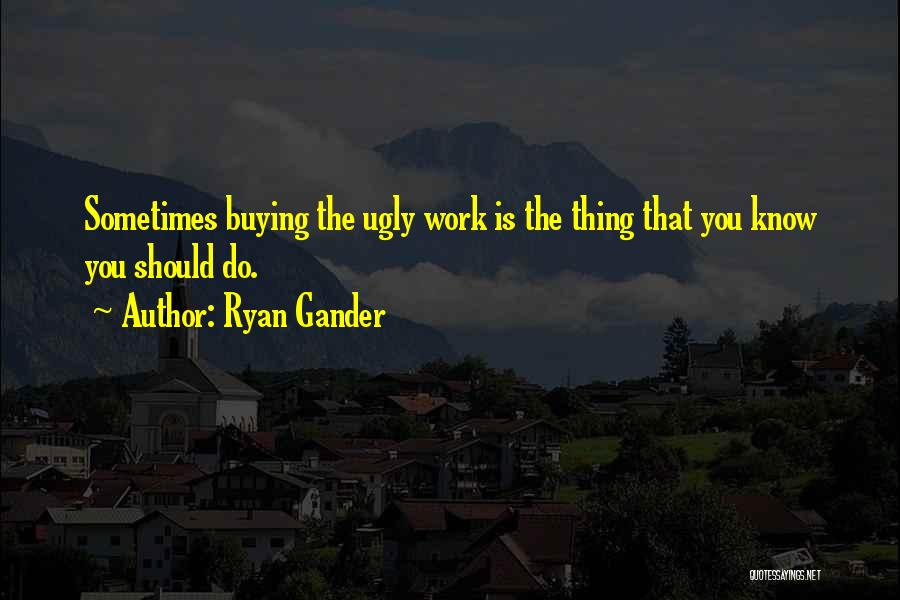 Sometimes buying the ugly work is the thing that you know you should do.

~ Author: Ryan Gander

QUOTESSAYINGS.NET